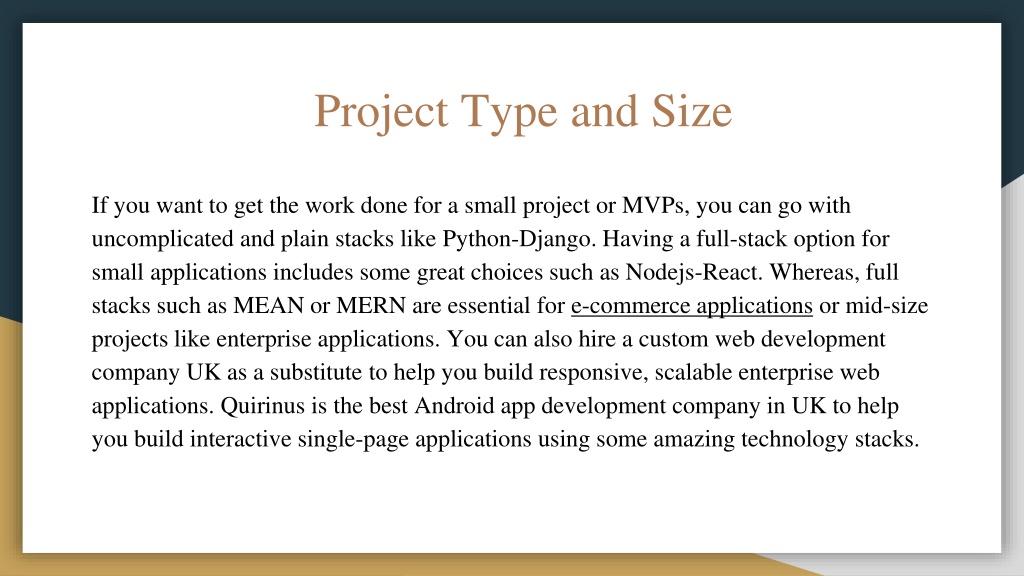 Project Type and Size

If you want to get the work done for a small project or MVPs, you can go with uncomplicated and plain stacks like Python-Django. Having a full-stack option for small applications includes some great choices such as Nodejs-React. Whereas, full stacks such as MEAN or MERN are essential for e-commerce applications or mid-size projects like enterprise applications. You can also hire a custom web development company UK as a substitute to help you build responsive, scalable enterprise web applications. Quirinus is the best Android app development company in UK to help you build interactive single-page applications using some amazing technology stacks.